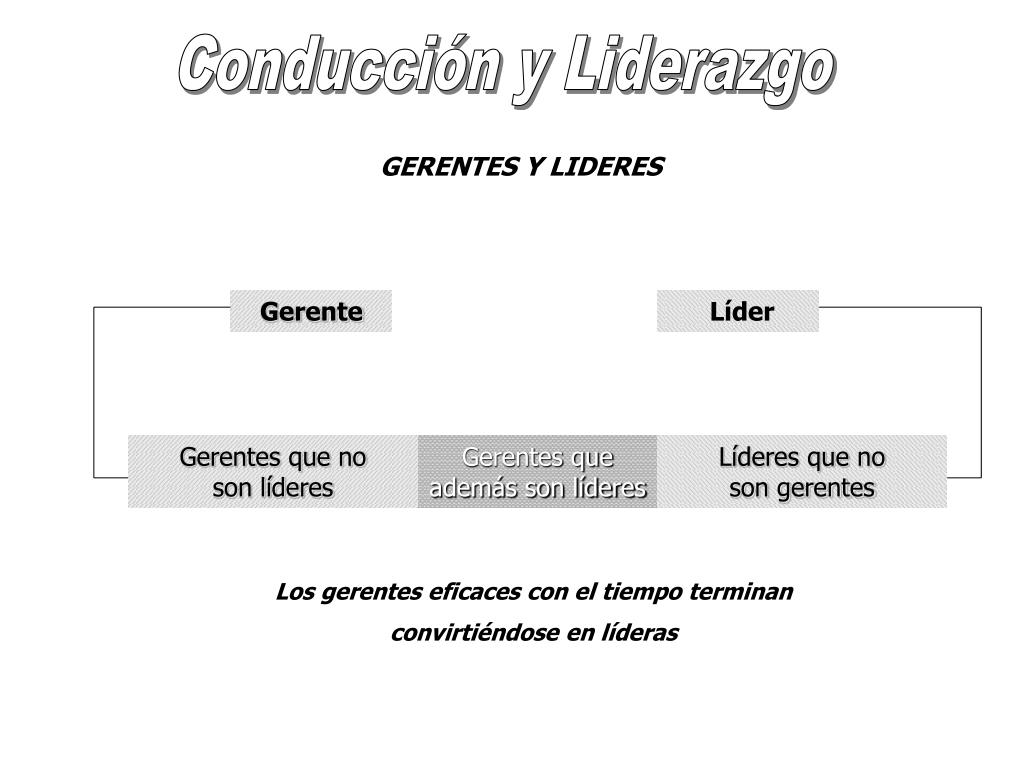 Conducción y Liderazgo

GERENTES Y LIDERES

Gerente

Líder

Gerentes que no son líderes

Gerentes que además son líderes

Líderes que no son gerentes

Los gerentes eficaces con el tiempo terminan convirtiéndose en líderas